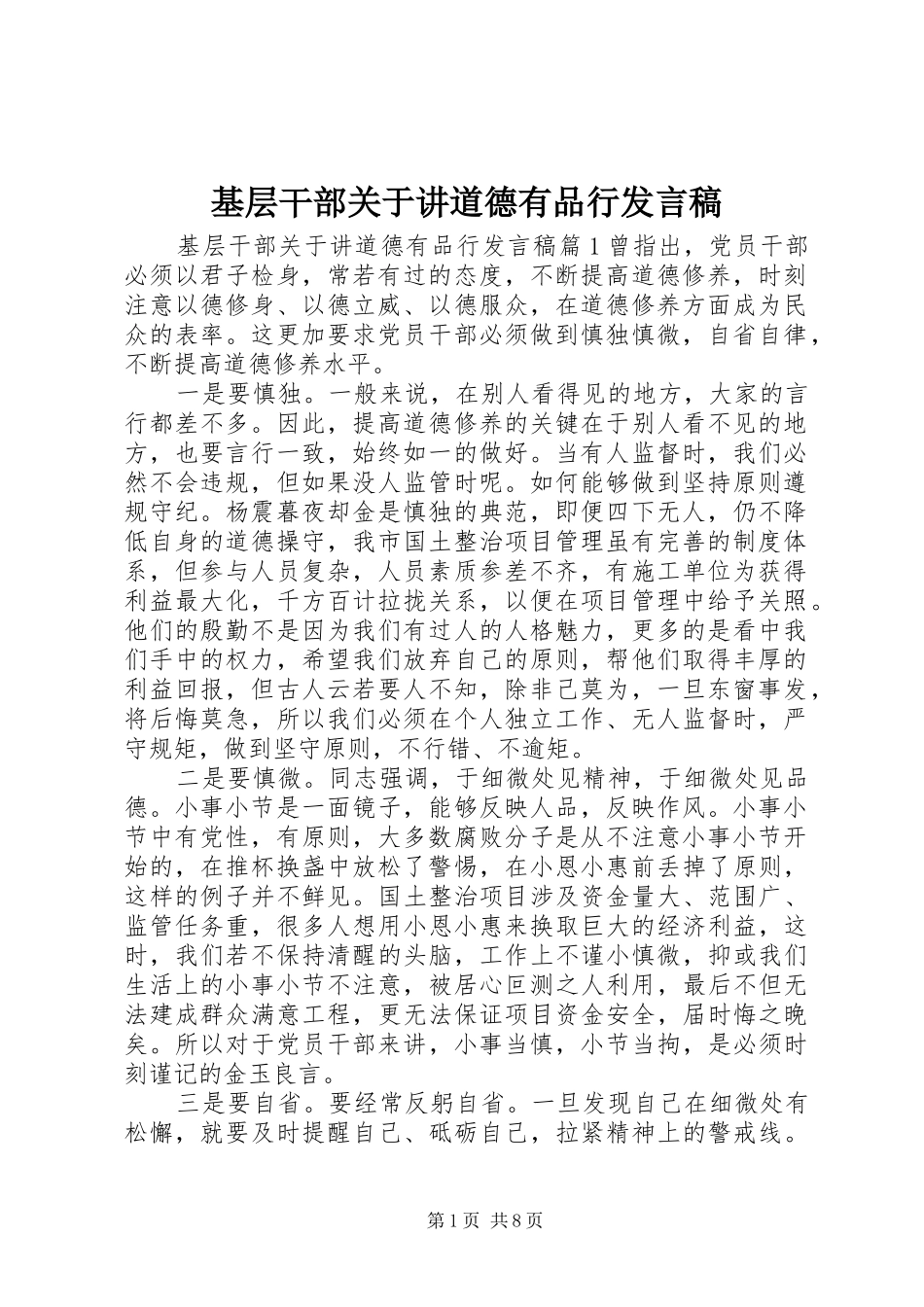 基层干部关于讲道德有品行发言稿

基层干部关于讲道德有品行发言稿篇 1 曾指出，党员干部必须以君子检身，常若有过的态度，不断提高道德修养，时刻注意以德修身、以德立威、以德服众，在道德修养方面成为民众的表率。这更加要求党员干部必须做到慎独慎微，自省自律，不断提高道德修养水平。

一是要慎独。一般来说，在别人看得见的地方，大家的言行都差不多。因此，提高道德修养的关键在于别人看不见的地方，也要言行一致，始终如一的做好。当有人监督时，我们必然不会违规，但如果没人监管时呢。如何能够做到坚持原则遵规守纪。杨震暮夜却金是慎独的典范，即便四下无人，仍不降低自身的道德操守，我市国土整治项目管理虽有完善的制度体系，但参与人员复杂，人员素质参差不齐，有施工单位为获得利益最大化，千方百计拉拢关系，以便在项目管理中给予关照。他们的殷勤不是因为我们有过人的人格魅力，更多的是看中我们手中的权力，希望我们放弃自己的原则，帮他们取得丰厚的利益回报，但古人云若要人不知，除非己莫为，一旦东窗事发，将后悔莫急，所以我们必须在个人独立工作、无人监督时，严守规矩，做到坚守原则，不行错、不逾矩。

二是要慎微。同志强调，于细微处见精神，于细微处见品德。小事小节是一面镜子，能够反映人品，反映作风。小事小节中有党性，有原则，大多数腐败分子是从不注意小事小节开始的，在推杯换盏中放松了警惕，在小恩小惠前丢掉了原则，这样的例子并不鲜见。国土整治项目涉及资金量大、范围广、监管任务重，很多人想用小恩小惠来换取巨大的经济利益，这时，我们若不保持清醒的头脑，工作上不谨小慎微，抑或我们生活上的小事小节不注意，被居心叵测之人利用，最后不但无法建成群众满意工程，更无法保证项目资金安全，届时悔之晚矣。所以对于党员干部来讲，小事当慎，小节当拘，是必须时刻谨记的金玉良言。

三是要自省。要经常反躬自省。一旦发现自己在细微处有松懈，就要及时提醒自己、砥砺自己，拉紧精神上的警戒线。

第 1 页 共 8 页